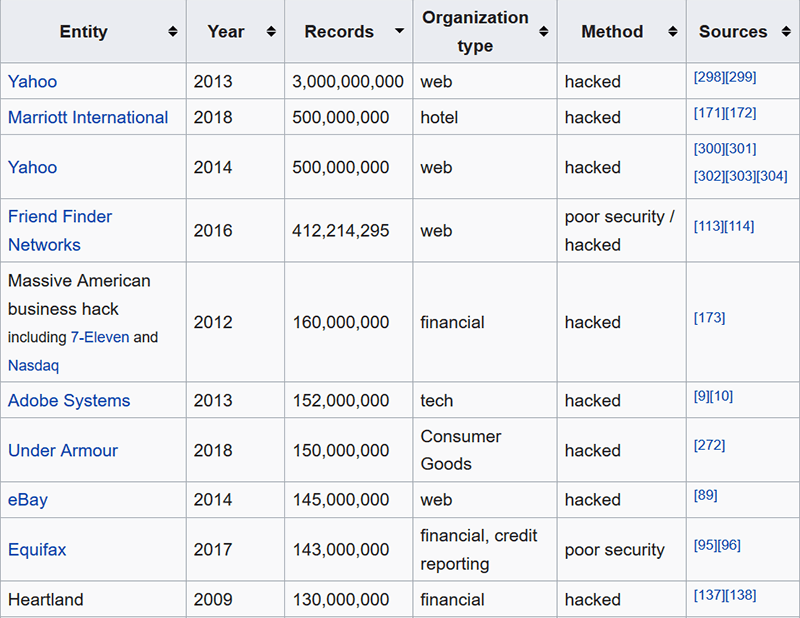 | Entity | Year | Records | Organization type | Method | Sources |
|---|---|---|---|---|---|
| Yahoo | 2013 | 3,000,000,000 | web | hacked | [298][299] |
| Marriott International | 2018 | 500,000,000 | hotel | hacked | [171][172] |
| Yahoo | 2014 | 500,000,000 | web | hacked | [300][301][302][303][304] |
| Friend Finder Networks | 2016 | 412,214,295 | web | poor security / hacked | [113][114] |
| Massive American business hack including 7-Eleven and Nasdaq | 2012 | 160,000,000 | financial | hacked | [173] |
| Adobe Systems | 2013 | 152,000,000 | tech | hacked | [9][10] |
| Under Armour | 2018 | 150,000,000 | Consumer Goods | hacked | [272] |
| eBay | 2014 | 145,000,000 | web | hacked | [89] |
| Equifax | 2017 | 143,000,000 | financial, credit reporting | poor security | [95][96] |
| Heartland | 2009 | 130,000,000 | financial | hacked | [137][138] |